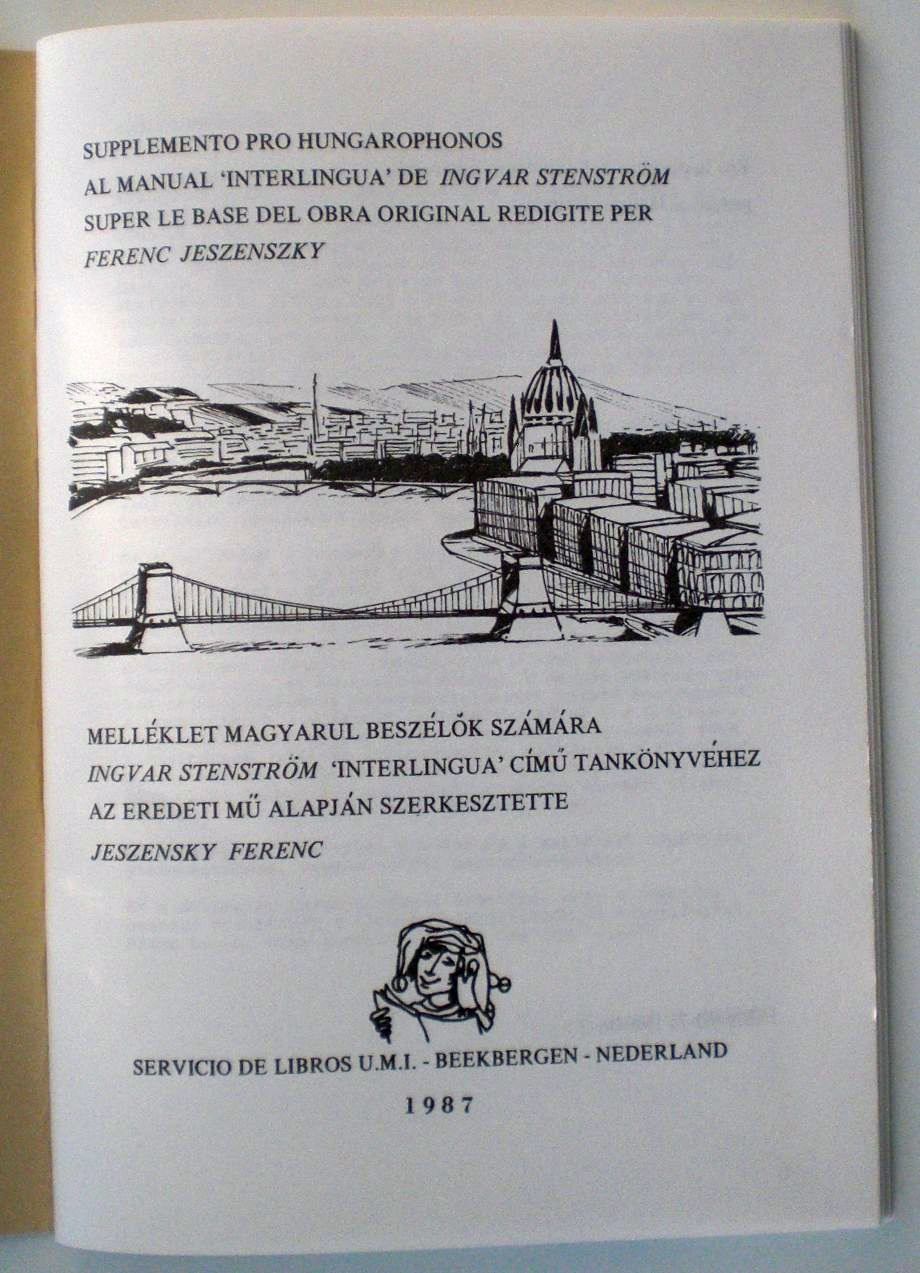 SUPPLEMENTO PRO HUNGAROPHONOS
AL MANUAL 'INTERLINGUA' DE INGVAR STENSTRÖM
SUPER LE BASE DEL OBRA ORIGINAL REDIGITE PER
FERENC JESZENSZKY

MELLÉKLET MAGYARUL BESZÉLŐK SZÁMÁRA
INGVAR STENSTRÖM 'INTERLINGUA' CÍMŰ TANKÖNYVÉHEZ
AZ EREDETI MŰ ALAPJÁN SZERKESZTETTE
JESZENSKY FERENC

SERVICIO DE LIBROS U.M.I. - BEEKBERGEN - NEDERLAND

1987